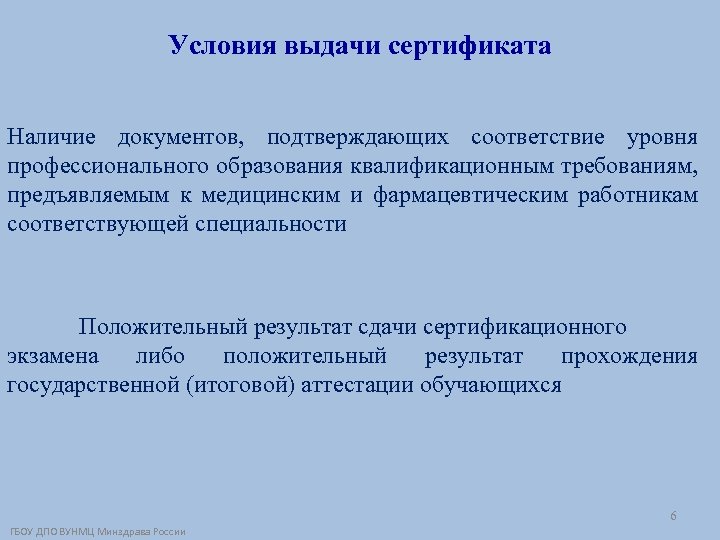 Условия выдачи сертификата

Наличие документов, подтверждающих соответствие уровня профессионального образования квалификационным требованиям, предъявляемым к медицинским и фармацевтическим работникам соответствующей специальности

Положительный результат сдачи сертификационного экзамена либо положительный результат прохождения государственной (итоговой) аттестации обучающихся

6

ГБОУ ДПО ВУНМЦ Минздрава России